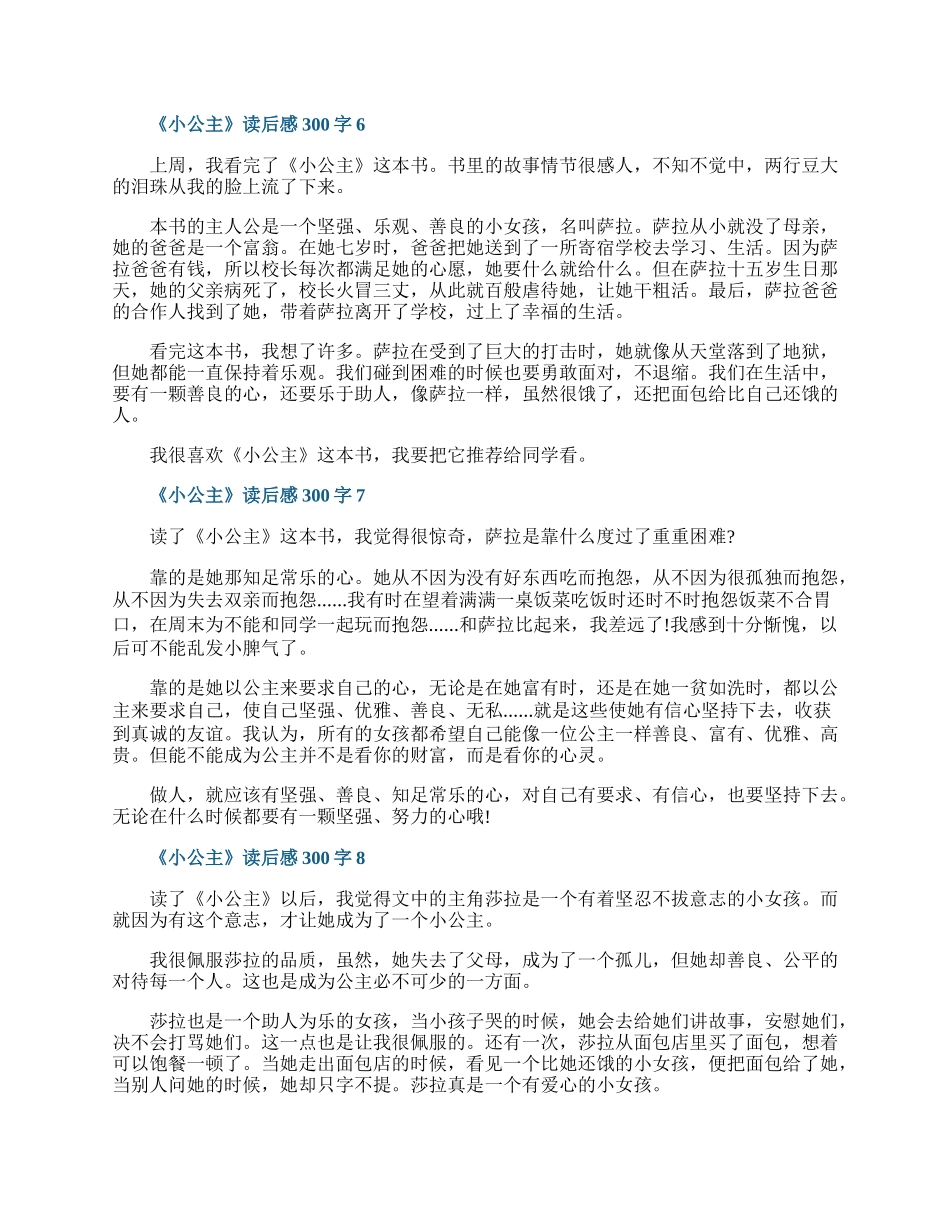 《小公主》读后感 300 字 6

上周，我看完了《小公主》这本书。书里的故事情节很感人，不知不觉中，两行豆大的泪珠从我的脸上流了下来。

本书的主人公是一个坚强、乐观、善良的小女孩，名叫萨拉。萨拉从小就没了母亲，她的爸爸是一个富翁。在她七岁时，爸爸把她送到了一所寄宿学校去学习、生活。因为萨拉爸爸有钱，所以校长每次都满足她的心愿，她要什么就给什么。但在萨拉十五岁生日那天，她的父亲病死了，校长火冒三丈，从此就百般虐待她，让她干粗活。最后，萨拉爸爸的合作人找到了她，带着萨拉离开了学校，过上了幸福的生活。

看完这本书，我想了许多。萨拉在受到了巨大的打击时，她就像从天堂落到了地狱，但她都能一直保持着乐观。我们碰到困难的时候也要勇敢面对，不退缩。我们在生活中，要有一颗善良的心，还要乐于助人，像萨拉一样，虽然很饿了，还把面包给比自己还饿的人。

我很喜欢《小公主》这本书，我要把它推荐给同学看。

《小公主》读后感 300 字 7

读了《小公主》这本书，我觉得很惊奇，萨拉是靠什么度过了重重困难?

靠的是她那知足常乐的心。她从不因为没有好东西吃而抱怨，从不因为很孤独而抱怨，从不因为失去双亲而抱怨......我有时在望着满满一桌饭菜吃饭时还时不时抱怨饭菜不合胃口，在周末为不能和同学一起玩而抱怨......和萨拉比起来，我差远了!我感到十分惭愧，以后可不能乱发小脾气了。

靠的是她以公主来要求自己的心，无论是在她富有时，还是在她一贫如洗时，都以公主来要求自己，使自己坚强、优雅、善良、无私......就是这些使她有信心坚持下去，收获到真诚的友谊。我认为，所有的女孩都希望自己能像一位公主一样善良、富有、优雅、高贵。但能不能成为公主并不是看你的财富，而是看你的心灵。

做人，就应该有坚强、善良、知足常乐的心，对自己有要求、有信心，也要坚持下去。无论在什么时候都要有一颗坚强、努力的心哦!

《小公主》读后感 300 字 8

读了《小公主》以后，我觉得文中的主角莎拉是一个有着坚忍不拔意志的小女孩。而就因为有这个意志，才让她成为了一个小公主。

我很佩服莎拉的品质，虽然，她失去了父母，成为了一个孤儿，但她却善良、公平的对待每一个人。这也是成为公主必不可少的一方面。

莎拉也是一个助人为乐的女孩，当小孩子哭的时候，她会去给她们讲故事，安慰她们，决不会打骂她们。这一点也是让我很佩服的。还有一次，莎拉从面包店里买了面包，想着可以饱餐一顿了。当她走出面包店的时候，看见一个比她还饿的小女孩，便把面包给了她，当别人问她的时候，她却只字不提。莎拉真是一个有爱心的小女孩。